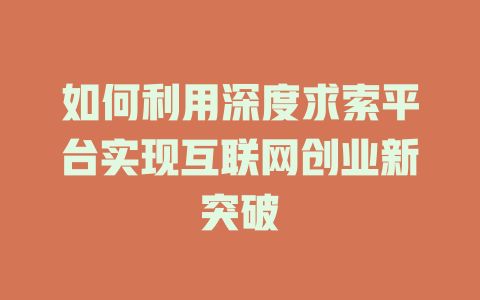 如何利用深度求索平台实现互联网创业新突破